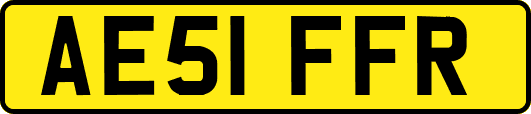 AE51 FFR